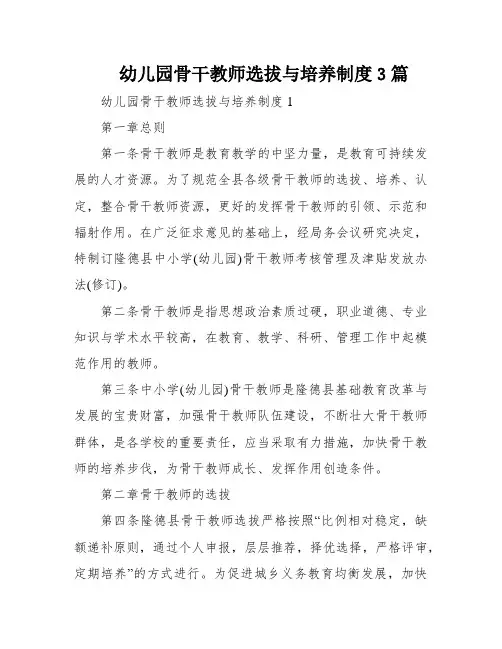 幼儿园骨干教师选拔与培养制度3篇

幼儿园骨干教师选拔与培养制度1

第一章总则

第一条骨干教师是教育教学的中坚力量，是教育可持续发展的人才资源。为了规范全县各级骨干教师的选拔、培养、认定，整合骨干教师资源，更好的发挥骨干教师的引领、示范和辐射作用。在广泛征求意见的基础上，经局务会议研究决定，特制订隆德县中小学(幼儿园)骨干教师考核管理及津贴发放办法(修订)。

第二条骨干教师是指思想政治素质过硬，职业道德、专业知识与学术水平较高，在教育、教学、科研、管理工作中起模范作用的教师。

第三条中小学(幼儿园)骨干教师是隆德县基础教育改革与发展的宝贵财富，加强骨干教师队伍建设，不断壮大骨干教师群体，是各学校的重要责任，应当采取有力措施，加快骨干教师的培养步伐，为骨干教师成长、发挥作用创造条件。

第二章骨干教师的选拔

第四条隆德县骨干教师选拔严格按照“比例相对稳定，缺额递补原则，通过个人申报，层层推荐，择优选择，严格评审，定期培养”的方式进行。为促进城乡义务教育均衡发展，加快